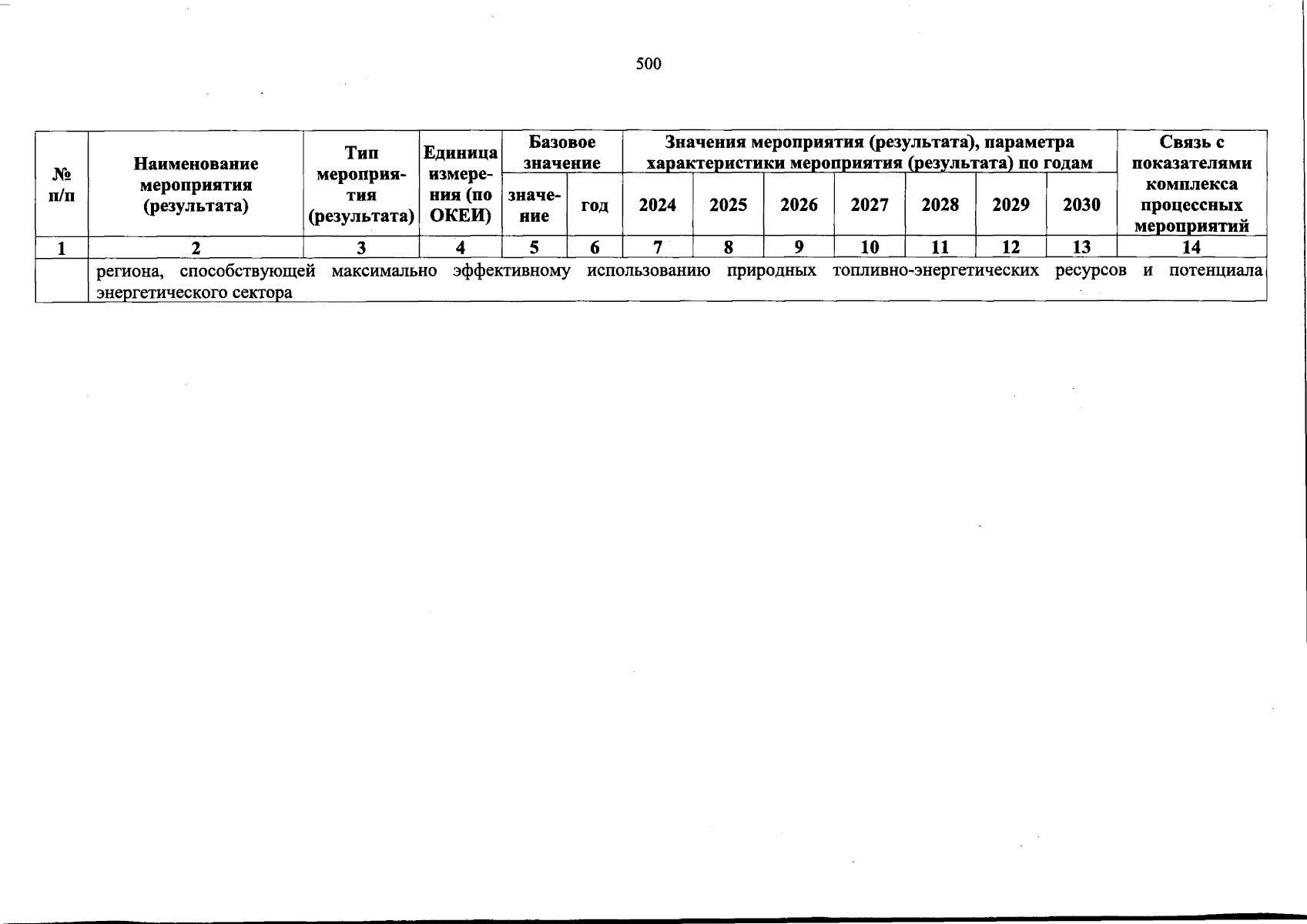 500

| № п/п | Наименование мероприятия (результата) | Тип мероприятия (результата) | Единица измерения (по ОКЕИ) | Базовое значение: значение | Базовое значение: год | Значения мероприятия (результата), параметра характеристики мероприятия (результата) по годам: 2024 | 2025 | 2026 | 2027 | 2028 | 2029 | 2030 | Связь с показателями комплекса процессных мероприятий |
|---|---|---|---|---|---|---|---|---|---|---|---|---|---|
| 1 | 2 | 3 | 4 | 5 | 6 | 7 | 8 | 9 | 10 | 11 | 12 | 13 | 14 |
| | региона, способствующей максимально эффективному использованию природных топливно-энергетических ресурсов и потенциала энергетического сектора | | | | | | | | | | | | |